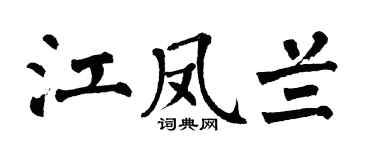 江凤兰
词典网